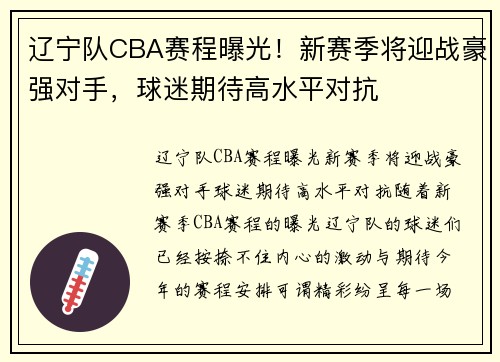 辽宁队CBA赛程曝光！新赛季将迎战豪强对手，球迷期待高水平对抗

辽宁队CBA赛程曝光新赛季将迎战豪强对手球迷期待高水平对抗随着新赛季CBA赛程的曝光辽宁队的球迷们已经按捺不住内心的激动与期待今年的赛程安排可谓精彩纷呈每一场